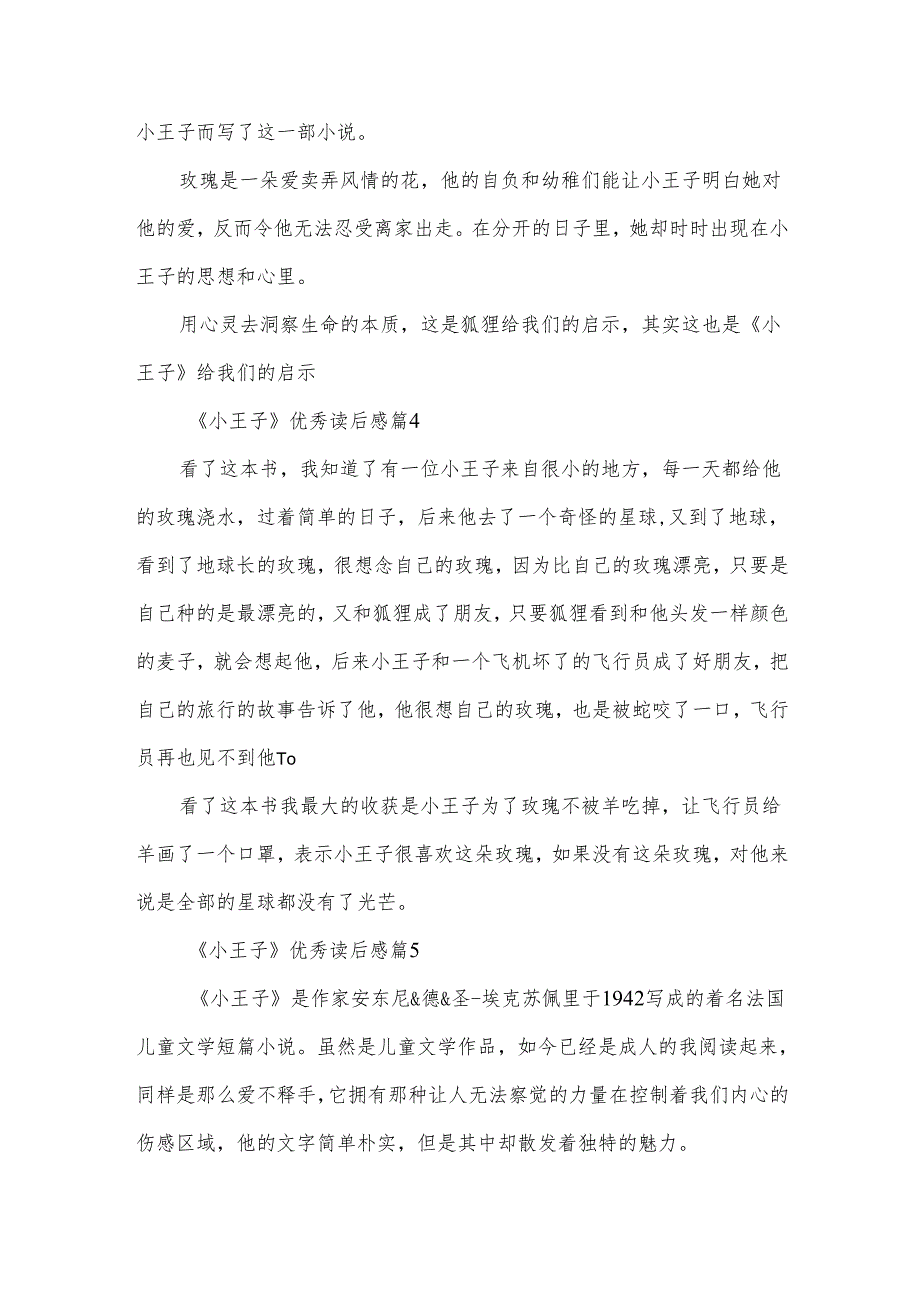 小王子而写了这一部小说。

玫瑰是一朵爱卖弄风情的花，他的自负和幼稚们能让小王子明白她对他的爱，反而令他无法忍受离家出走。在分开的日子里，她却时时出现在小王子的思想和心里。

用心灵去洞察生命的本质，这是狐狸给我们的启示，其实这也是《小王子》给我们的启示

《小王子》优秀读后感篇4

看了这本书，我知道了有一位小王子来自很小的地方，每一天都给他的玫瑰浇水，过着简单的日子，后来他去了一个奇怪的星球,又到了地球，看到了地球长的玫瑰，很想念自己的玫瑰，因为比自己的玫瑰漂亮，只要是自己种的是最漂亮的，又和狐狸成了朋友，只要狐狸看到和他头发一样颜色的麦子，就会想起他，后来小王子和一个飞机坏了的飞行员成了好朋友，把自己的旅行的故事告诉了他，他很想自己的玫瑰，也是被蛇咬了一口，飞行员再也见不到他To

看了这本书我最大的收获是小王子为了玫瑰不被羊吃掉，让飞行员给羊画了一个口罩，表示小王子很喜欢这朵玫瑰，如果没有这朵玫瑰，对他来说是全部的星球都没有了光芒。

《小王子》优秀读后感篇5

《小王子》是作家安东尼&德&圣-埃克苏佩里于1942写成的着名法国儿童文学短篇小说。虽然是儿童文学作品，如今已经是成人的我阅读起来，同样是那么爱不释手,它拥有那种让人无法察觉的力量在控制着我们内心的伤感区域，他的文字简单朴实，但是其中却散发着独特的魅力。